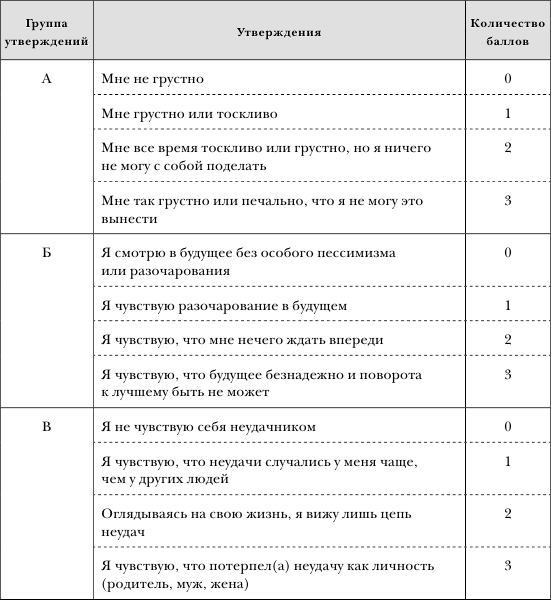 | Группа утверждений | Утверждения | Количество баллов |
|---|---|---|
| А | Мне не грустно | 0 |
| | Мне грустно или тоскливо | 1 |
| | Мне все время тоскливо или грустно, но я ничего не могу с собой поделать | 2 |
| | Мне так грустно или печально, что я не могу это вынести | 3 |
| Б | Я смотрю в будущее без особого пессимизма или разочарования | 0 |
| | Я чувствую разочарование в будущем | 1 |
| | Я чувствую, что мне нечего ждать впереди | 2 |
| | Я чувствую, что будущее безнадежно и поворота к лучшему быть не может | 3 |
| В | Я не чувствую себя неудачником | 0 |
| | Я чувствую, что неудачи случались у меня чаще, чем у других людей | 1 |
| | Оглядываясь на свою жизнь, я вижу лишь цепь неудач | 2 |
| | Я чувствую, что потерпел(а) неудачу как личность (родитель, муж, жена) | 3 |